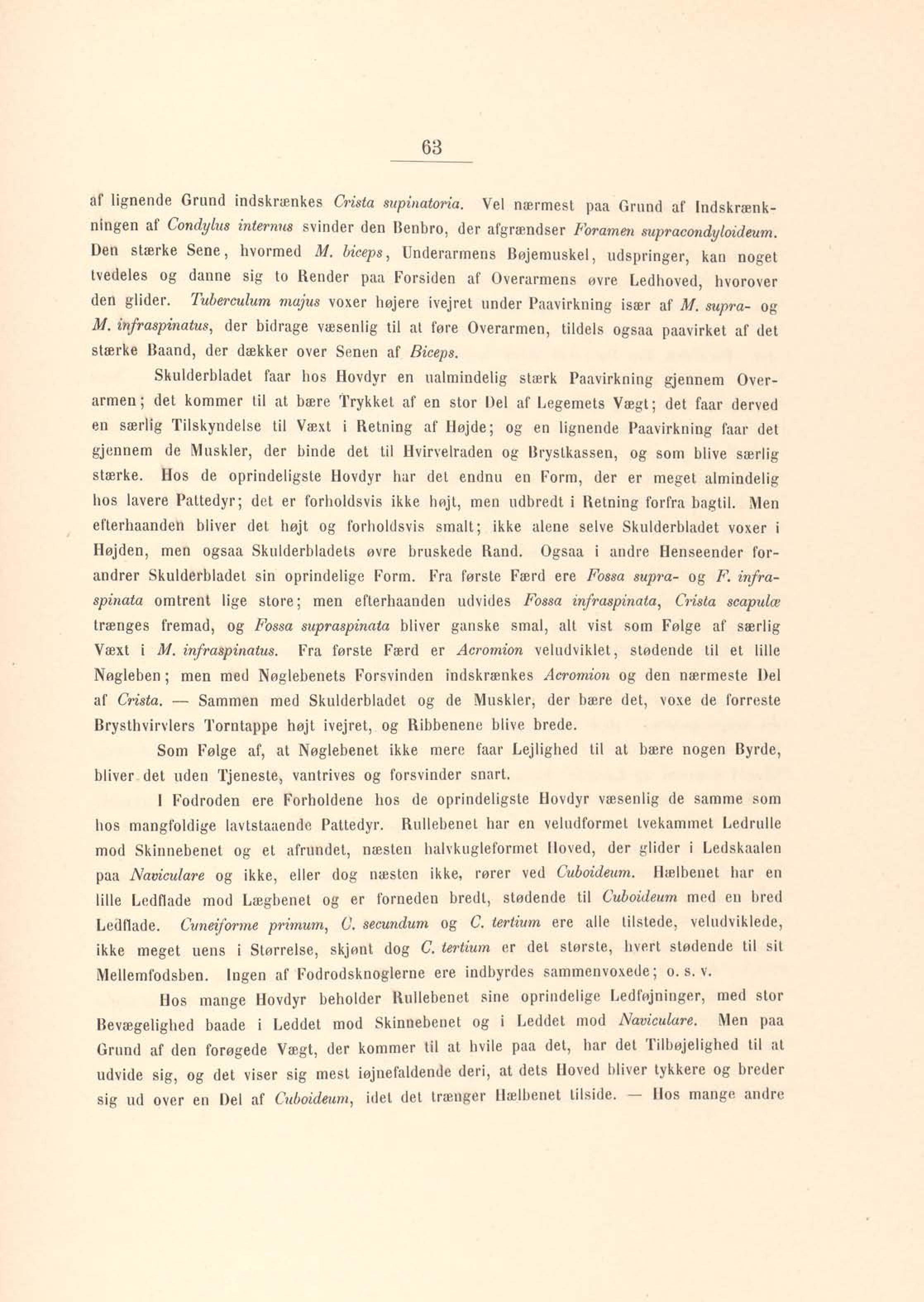 63

af lignende Grund indskrænkes Crista supinatoria. Vel nærmest paa Grund af Indskrænkningen af Condylus internus svinder den Benbro, der afgrændser Foramen supracondyloideum. Den stærke Sene, hvormed M. biceps, Underarmens Bøjemuskel, udspringer, kan noget tvedeles og danne sig to Render paa Forsiden af Overarmens øvre Ledhoved, hvorover den glider. Tuberculum majus voxer højere ivejret under Paavirkning især af M. supra- og M. infraspinatus, der bidrage væsenlig til at føre Overarmen, tildels ogsaa paavirket af det stærke Baand, der dækker over Senen af Biceps.

Skulderbladet faar hos Hovdyr en ualmindelig stærk Paavirkning gjennem Overarmen; det kommer til at bære Trykket af en stor Del af Legemets Vægt; det faar derved en særlig Tilskyndelse til Væxt i Retning af Højde; og en lignende Paavirkning faar det gjennem de Muskler, der binde det til Hvirvelraden og Brystkassen, og som blive særlig stærke. Hos de oprindeligste Hovdyr har det endnu en Form, der er meget almindelig hos lavere Pattedyr; det er forholdsvis ikke højt, men udbredt i Retning forfra bagtil. Men efterhaanden bliver det højt og forholdsvis smalt; ikke alene selve Skulderbladet voxer i Højden, men ogsaa Skulderbladets øvre bruskede Rand. Ogsaa i andre Henseender forandrer Skulderbladet sin oprindelige Form. Fra første Færd ere Fossa supra- og F. infraspinata omtrent lige store; men efterhaanden udvides Fossa infraspinata, Crista scapulæ trænges fremad, og Fossa supraspinata bliver ganske smal, alt vist som Følge af særlig Væxt i M. infraspinatus. Fra første Færd er Acromion veludviklet, stødende til et lille Nøgleben; men med Nøglebenets Forsvinden indskrænkes Acromion og den nærmeste Del af Crista. — Sammen med Skulderbladet og de Muskler, der bære det, voxe de forreste Brysthvirvlers Torntappe højt ivejret, og Ribbenene blive brede.

Som Følge af, at Nøglebenet ikke mere faar Lejlighed til at bære nogen Byrde, bliver det uden Tjeneste, vantrives og forsvinder snart.

I Fodroden ere Forholdene hos de oprindeligste Hovdyr væsenlig de samme som hos mangfoldige lavtstaaende Pattedyr. Rullebenet har en veludformet tvekammet Ledrulle mod Skinnebenet og et afrundet, næsten halvkugleformet Hoved, der glider i Ledskaalen paa Naviculare og ikke, eller dog næsten ikke, rører ved Cuboideum. Hælbenet har en lille Ledflade mod Lægbenet og er forneden bredt, stødende til Cuboideum med en bred Ledflade. Cuneiforme primum, C. secundum og C. tertium ere alle tilstede, veludviklede, ikke meget uens i Størrelse, skjønt dog C. tertium er det største, hvert stødende til sit Mellemfodsben. Ingen af Fodrodsknoglerne ere indbyrdes sammenvoxede; o. s. v.

Hos mange Hovdyr beholder Rullebenet sine oprindelige Ledføjninger, med stor Bevægelighed baade i Leddet mod Skinnebenet og i Leddet mod Naviculare. Men paa Grund af den forøgede Vægt, der kommer til at hvile paa det, har det Tilbøjelighed til at udvide sig, og det viser sig mest iøjnefaldende deri, at dets Hoved bliver tykkere og breder sig ud over en Del af Cuboideum, idet det trænger Hælbenet tilside. — Hos mange andre